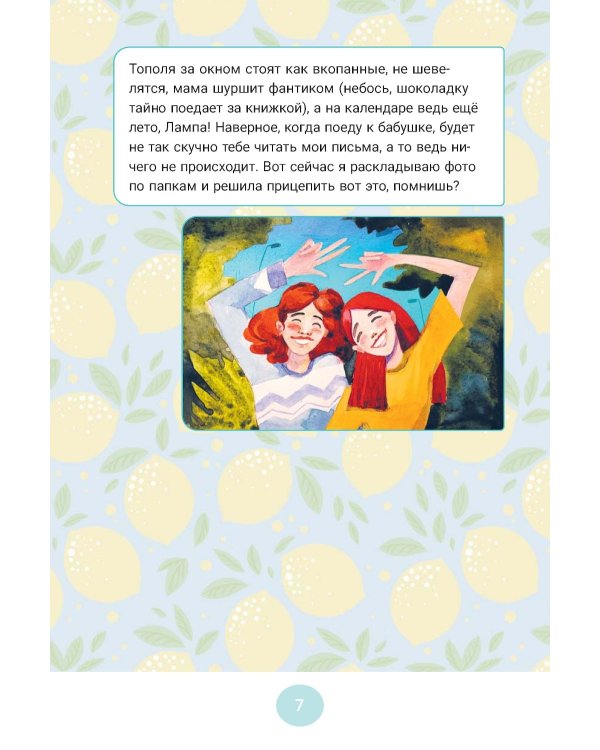 Тополя за окном стоят как вкопанные, не шевелятся, мама шуршит фантиком (небось, шоколадку тайно поедает за книжкой), а на календаре ведь ещё лето, Лампа! Наверное, когда поеду к бабушке, будет не так скучно тебе читать мои письма, а то ведь ничего не происходит. Вот сейчас я раскладываю фото по папкам и решила прицепить вот это, помнишь?

7